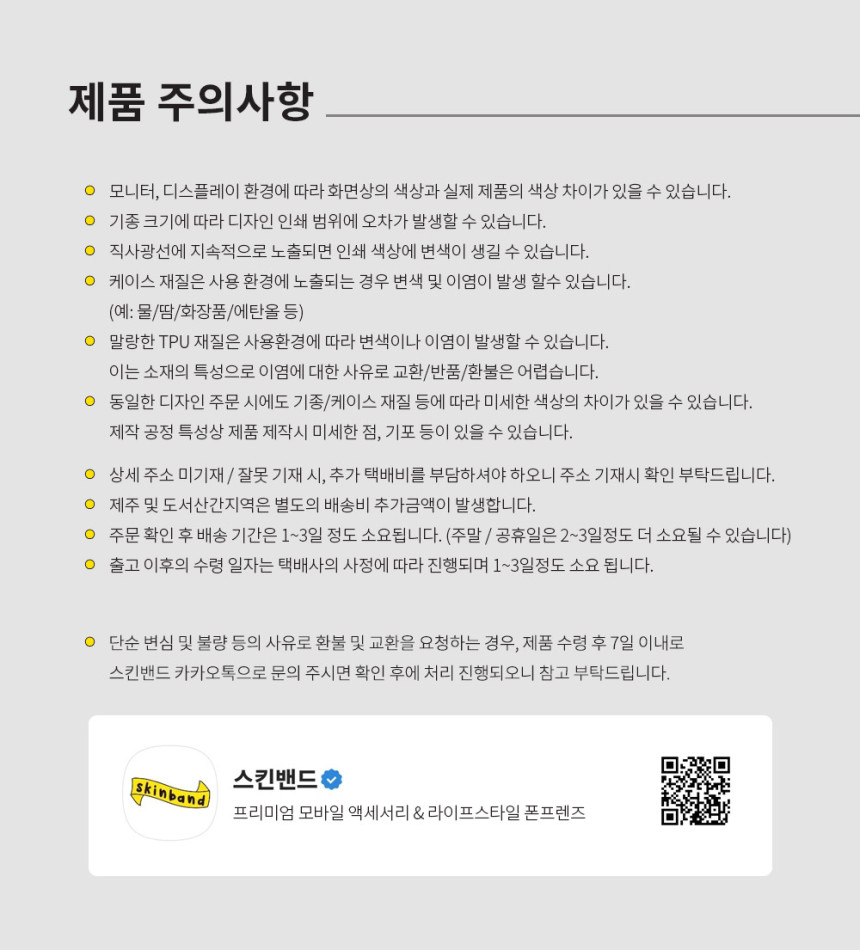 제품 주의사항

• 모니터, 디스플레이 환경에 따라 화면상의 색상과 실제 제품의 색상 차이가 있을 수 있습니다.
• 기종 크기에 따라 디자인 인쇄 범위에 오차가 발생할 수 있습니다.
• 직사광선에 지속적으로 노출되면 인쇄 색상에 변색이 생길 수 있습니다.
• 케이스 재질은 사용 환경에 노출되는 경우 변색 및 이염이 발생 할수 있습니다.
(예: 물/땀/화장품/에탄올 등)
• 말랑한 TPU 재질은 사용환경에 따라 변색이나 이염이 발생할 수 있습니다.
이는 소재의 특성으로 이염에 대한 사유로 교환/반품/환불은 어렵습니다.
• 동일한 디자인 주문 시에도 기종/케이스 재질 등에 따라 미세한 색상의 차이가 있을 수 있습니다.
제작 공정 특성상 제품 제작시 미세한 점, 기포 등이 있을 수 있습니다.

• 상세 주소 미기재 / 잘못 기재 시, 추가 택배비를 부담하셔야 하오니 주소 기재시 확인 부탁드립니다.
• 제주 및 도서산간지역은 별도의 배송비 추가금액이 발생합니다.
• 주문 확인 후 배송 기간은 1~3일 정도 소요됩니다. (주말 / 공휴일은 2~3일정도 더 소요될 수 있습니다)
• 출고 이후의 수령 일자는 택배사의 사정에 따라 진행되며 1~3일정도 소요 됩니다.

• 단순 변심 및 불량 등의 사유로 환불 및 교환을 요청하는 경우, 제품 수령 후 7일 이내로
스킨밴드 카카오톡으로 문의 주시면 확인 후에 처리 진행되오니 참고 부탁드립니다.

skinband

스킨밴드
프리미엄 모바일 액세서리 & 라이프스타일 폰프렌즈